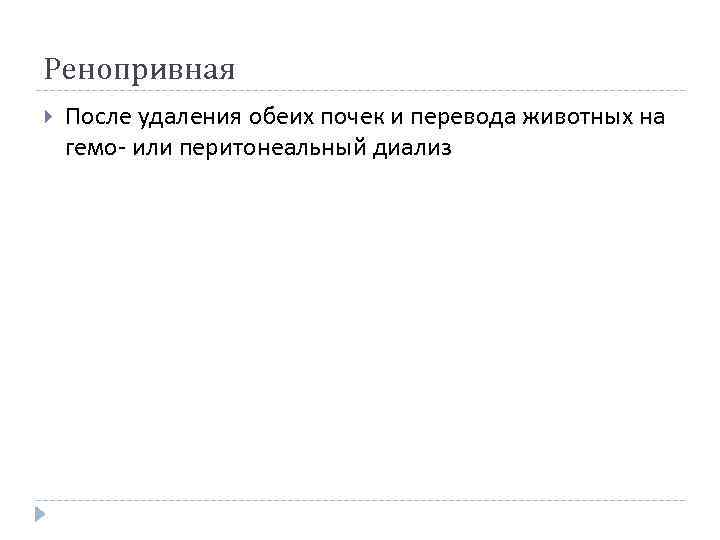 Ренопривная

После удаления обеих почек и перевода животных на гемо- или перитонеальный диализ